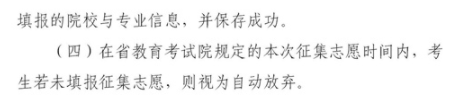 填报的院校与专业信息，并保存成功。

（四）在省教育考试院规定的本次征集志愿时间内，考生若未填报征集志愿，则视为自动放弃。